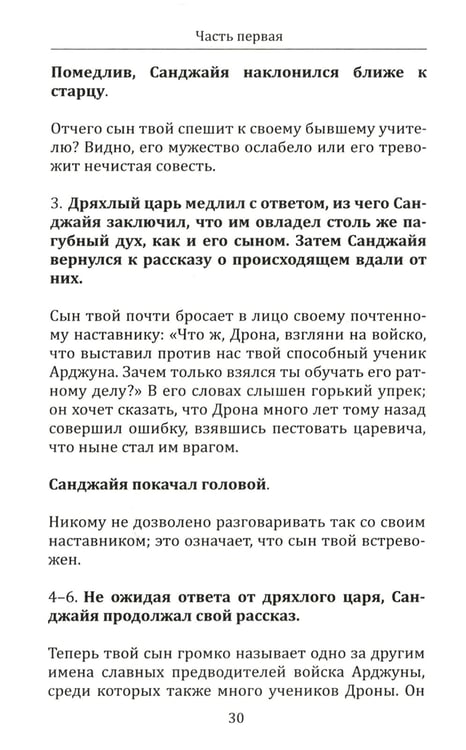 Часть первая

Помедлив, Санджайя наклонился ближе к старцу.

Отчего сын твой спешит к своему бывшему учителю? Видно, его мужество ослабело или его тревожит нечистая совесть.

3. Дряхлый царь медлил с ответом, из чего Санджайя заключил, что им овладел столь же пагубный дух, как и его сыном. Затем Санджайя вернулся к рассказу о происходящем вдали от них.

Сын твой почти бросает в лицо своему почтенному наставнику: «Что ж, Дрона, взгляни на войско, что выставил против нас твой способный ученик Арджуна. Зачем только взялся ты обучать его ратному делу?» В его словах слышен горький упрек; он хочет сказать, что Дрона много лет тому назад совершил ошибку, взявшись пестовать царевича, что ныне стал им врагом.

Санджайя покачал головой.

Никому не дозволено разговаривать так со своим наставником; это означает, что сын твой встревожен.

4–6. Не ожидая ответа от дряхлого царя, Санджайя продолжал свой рассказ.

Теперь твой сын громко называет одно за другим имена славных предводителей войска Арджуны, среди которых также много учеников Дроны. Он

30